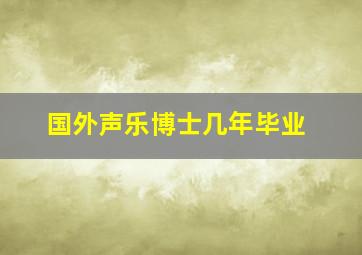 国外声乐博士几年毕业